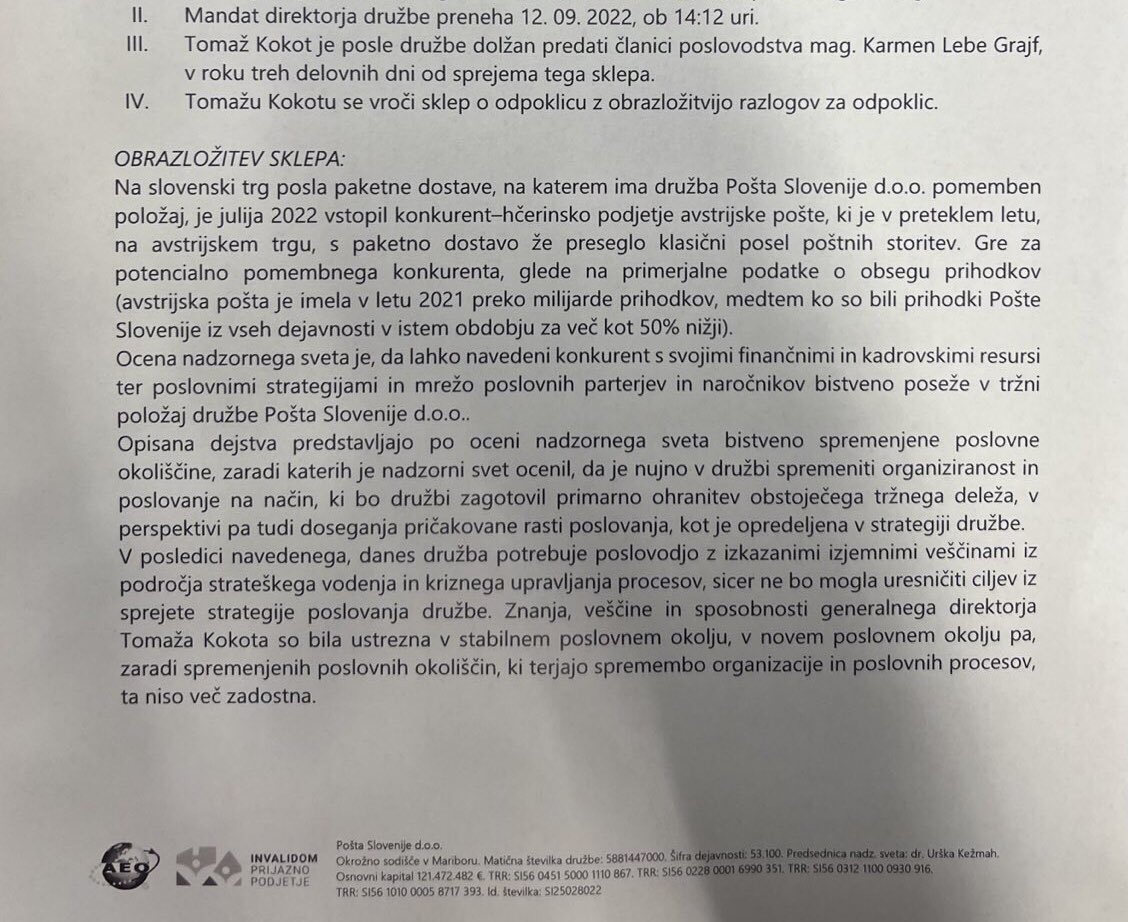 II. Mandat direktorja družbe preneha 12. 09. 2022, ob 14:12 uri.
III. Tomaž Kokot je posle družbe dolžan predati članici poslovodstva mag. Karmen Lebe Grajf, v roku treh delovnih dni od sprejema tega sklepa.
IV. Tomažu Kokotu se vroči sklep o odpoklicu z obrazložitvijo razlogov za odpoklic.

OBRAZLOŽITEV SKLEPA:
Na slovenski trg posla paketne dostave, na katerem ima družba Pošta Slovenije d.o.o. pomemben položaj, je julija 2022 vstopil konkurent–hčerinsko podjetje avstrijske pošte, ki je v preteklem letu, na avstrijskem trgu, s paketno dostavo že preseglo klasični posel poštnih storitev. Gre za potencialno pomembnega konkurenta, glede na primerjalne podatke o obsegu prihodkov (avstrijska pošta je imela v letu 2021 preko milijarde prihodkov, medtem ko so bili prihodki Pošte Slovenije iz vseh dejavnosti v istem obdobju za več kot 50% nižji).
Ocena nadzornega sveta je, da lahko navedeni konkurent s svojimi finančnimi in kadrovskimi resursi ter poslovnimi strategijami in mrežo poslovnih parterjev in naročnikov bistveno poseže v tržni položaj družbe Pošta Slovenije d.o.o..
Opisana dejstva predstavljajo po oceni nadzornega sveta bistveno spremenjene poslovne okoliščine, zaradi katerih je nadzorni svet ocenil, da je nujno v družbi spremeniti organiziranost in poslovanje na način, ki bo družbi zagotovil primarno ohranitev obstoječega tržnega deleža, v perspektivi pa tudi doseganja pričakovane rasti poslovanja, kot je opredeljena v strategiji družbe.
V posledici navedenega, danes družba potrebuje poslovodjo z izkazanimi izjemnimi veščinami iz področja strateškega vodenja in kriznega upravljanja procesov, sicer ne bo mogla uresničiti ciljev iz sprejete strategije poslovanja družbe. Znanja, veščine in sposobnosti generalnega direktorja Tomaža Kokota so bila ustrezna v stabilnem poslovnem okolju, v novem poslovnem okolju pa, zaradi spremenjenih poslovnih okoliščin, ki terjajo spremembo organizacije in poslovnih procesov, ta niso več zadostna.

AEO INVALIDOM PRIJAZNO PODJETJE
Pošta Slovenije d.o.o.
Okrožno sodišče v Mariboru. Matična številka družbe: 5881447000. Šifra dejavnosti: 53.100. Predsednica nadz. sveta: dr. Urška Kežmah.
Osnovni kapital 121.472.482 €. TRR: SI56 0451 5000 1110 867. TRR: SI56 0228 0001 6990 351. TRR: SI56 0312 1100 0930 916.
TRR: SI56 1010 0005 8717 393. Id. številka: SI25028022